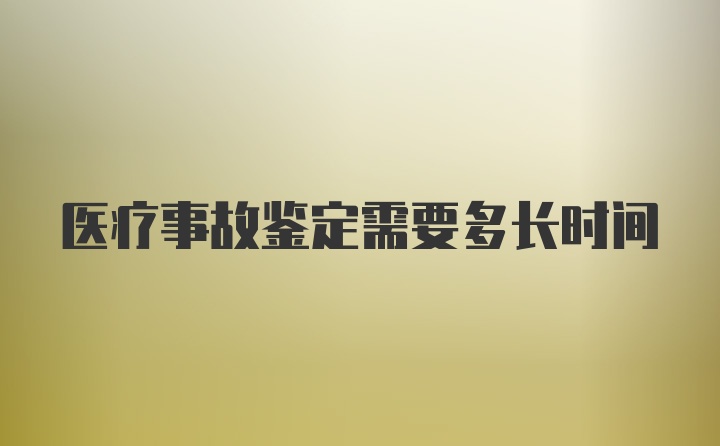 医疗事故鉴定需要多长时间